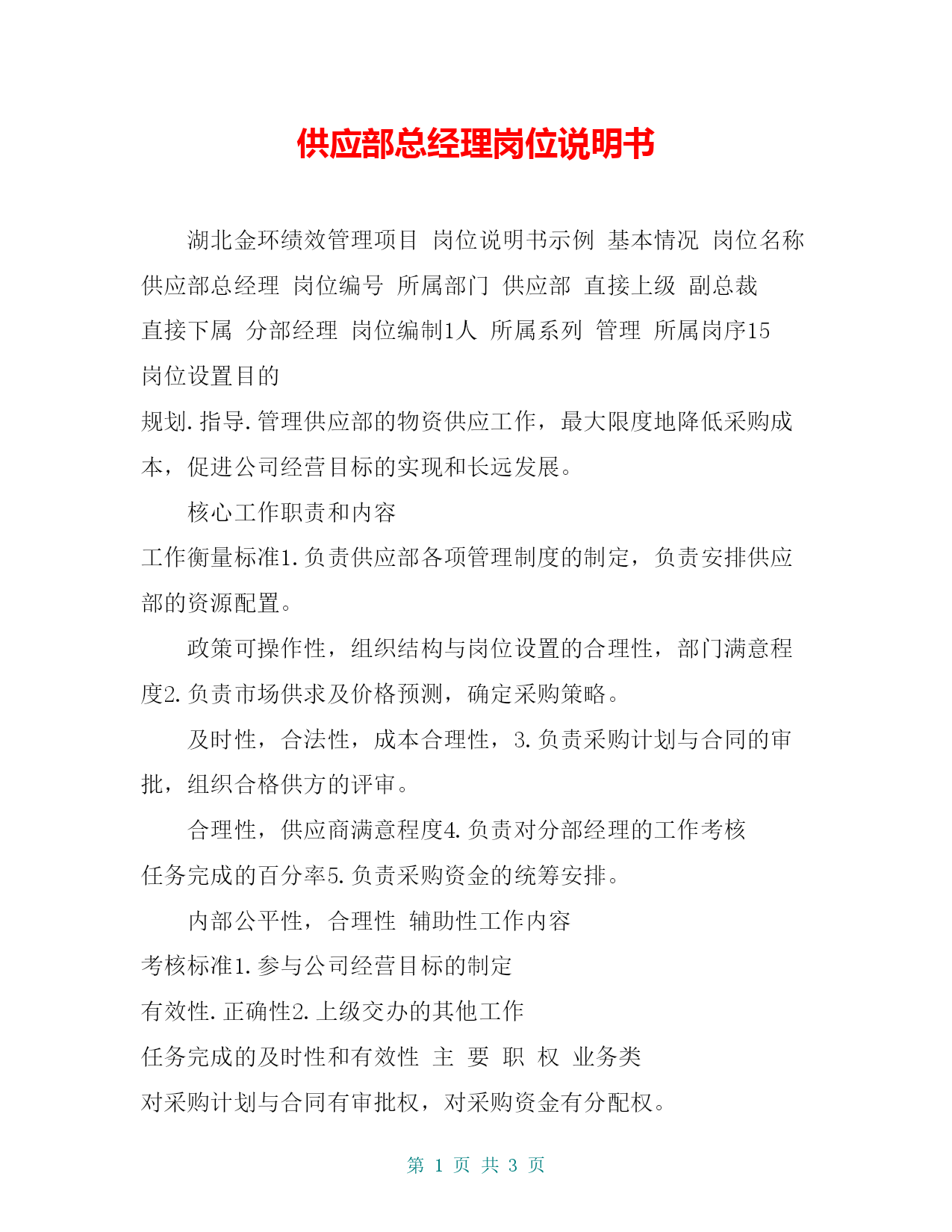 供应部总经理岗位说明书

湖北金环绩效管理项目 岗位说明书示例 基本情况 岗位名称 供应部总经理 岗位编号 所属部门 供应部 直接上级 副总裁 直接下属 分部经理 岗位编制1人 所属系列 管理 所属岗序15 岗位设置目的

规划.指导.管理供应部的物资供应工作，最大限度地降低采购成本，促进公司经营目标的实现和长远发展。

核心工作职责和内容

工作衡量标准1.负责供应部各项管理制度的制定，负责安排供应部的资源配置。

政策可操作性，组织结构与岗位设置的合理性，部门满意程度2.负责市场供求及价格预测，确定采购策略。

及时性，合法性，成本合理性，3.负责采购计划与合同的审批，组织合格供方的评审。

合理性，供应商满意程度4.负责对分部经理的工作考核 任务完成的百分率5.负责采购资金的统筹安排。

内部公平性，合理性 辅助性工作内容

考核标准1.参与公司经营目标的制定

有效性.正确性2.上级交办的其他工作

任务完成的及时性和有效性 主 要 职 权 业务类

对采购计划与合同有审批权，对采购资金有分配权。

第 1 页 共 3 页